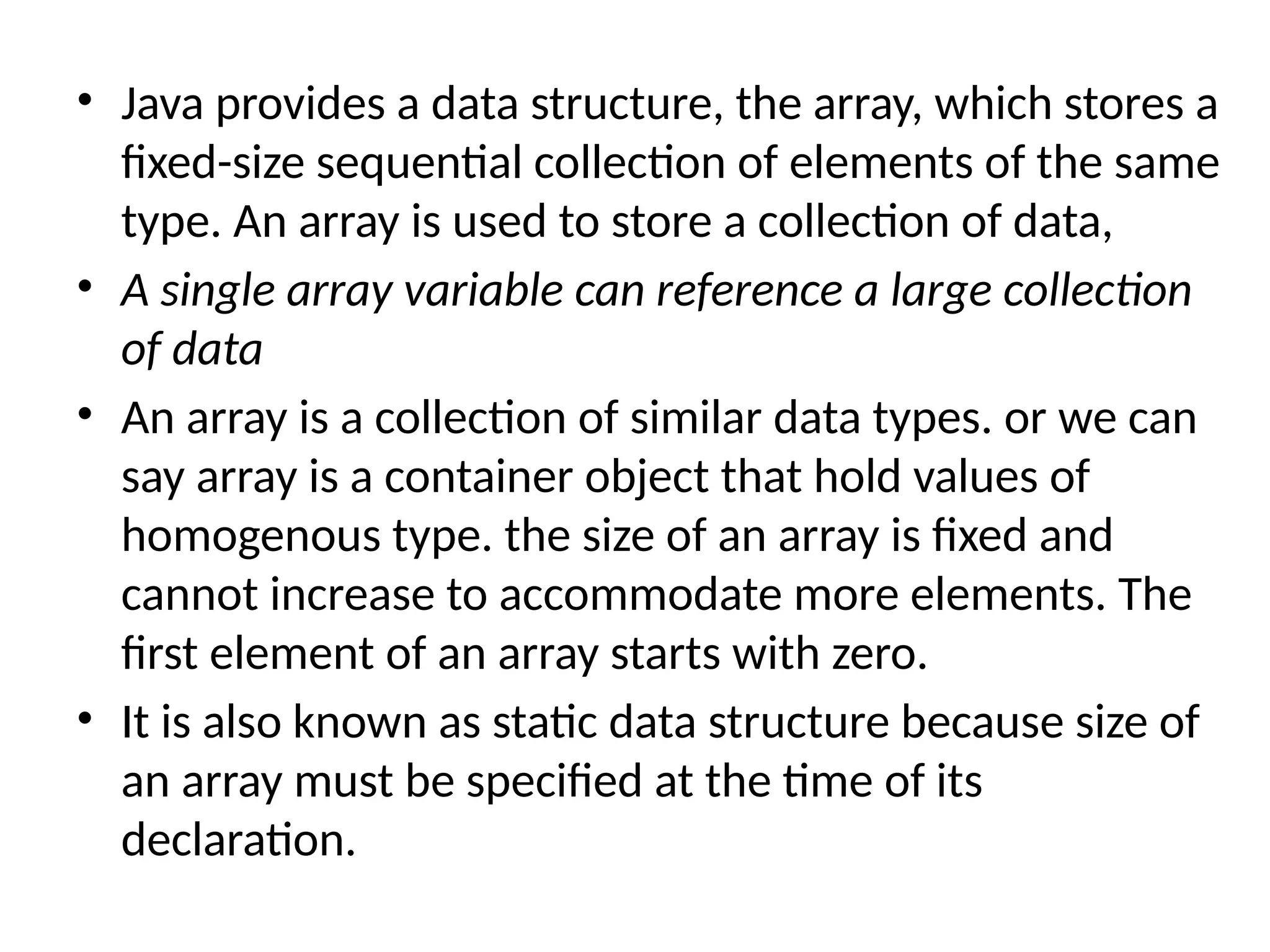 • Java provides a data structure, the array, which stores a fixed-size sequential collection of elements of the same type. An array is used to store a collection of data,

• A single array variable can reference a large collection of data

• An array is a collection of similar data types. or we can say array is a container object that hold values of homogenous type. the size of an array is fixed and cannot increase to accommodate more elements. The first element of an array starts with zero.

• It is also known as static data structure because size of an array must be specified at the time of its declaration.